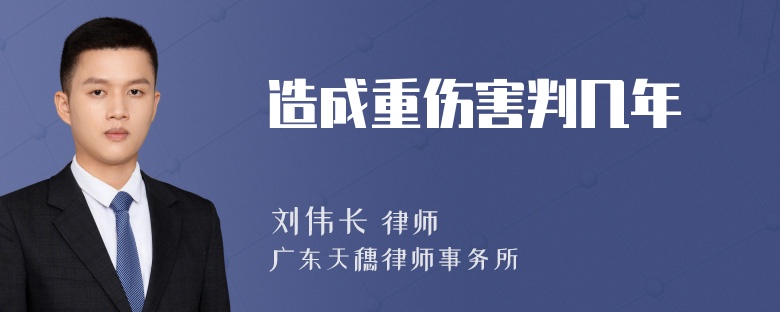 造成重伤害判几年

刘伟长 律师

广东天穗律师事务所